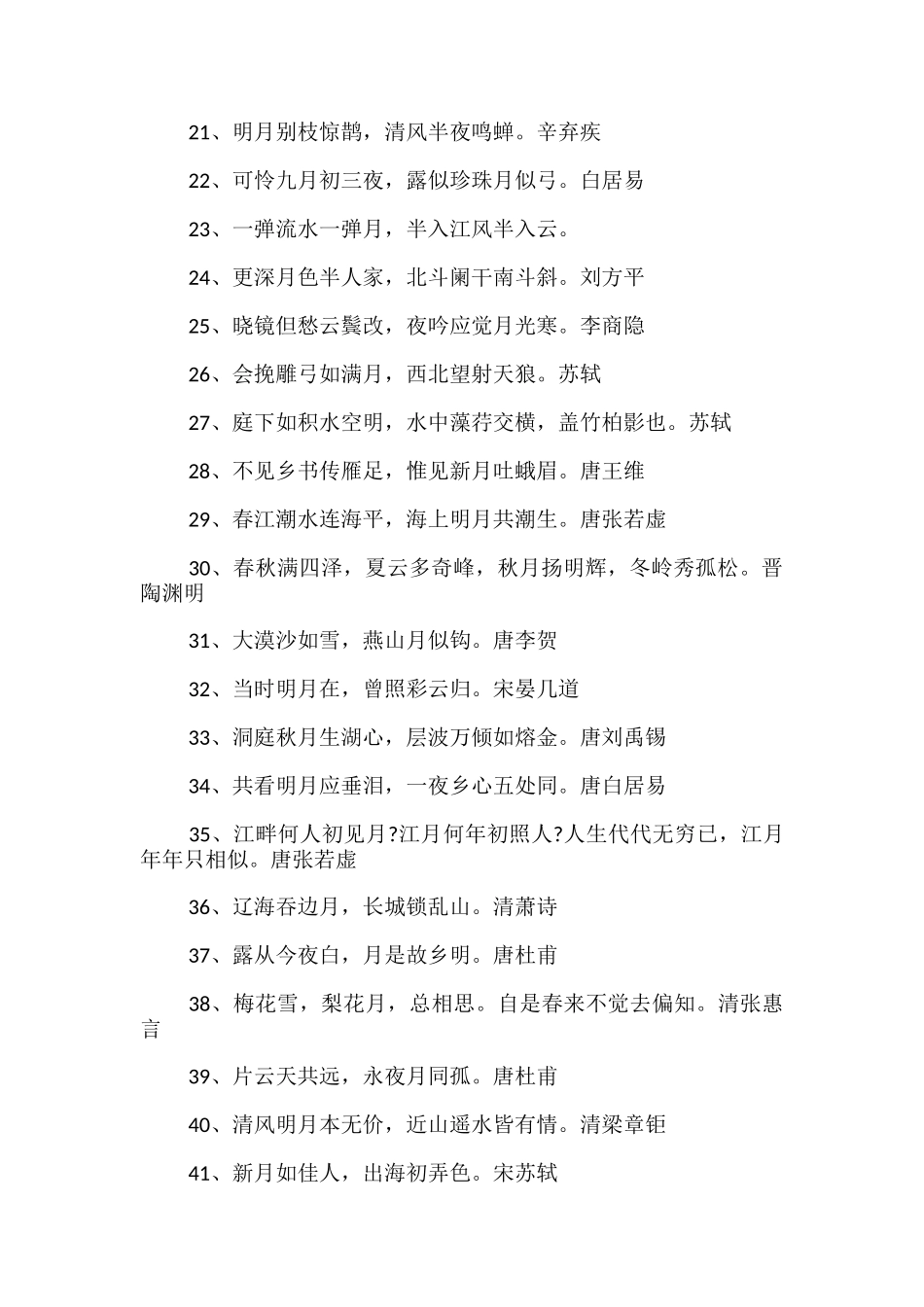 21、明月别枝惊鹊，清风半夜鸣蝉。辛弃疾

22、可怜九月初三夜，露似珍珠月似弓。白居易

23、一弹流水一弹月，半入江风半入云。

24、更深月色半人家，北斗阑干南斗斜。刘方平

25、晓镜但愁云鬓改，夜吟应觉月光寒。李商隐

26、会挽雕弓如满月，西北望射天狼。苏轼

27、庭下如积水空明，水中藻荇交横，盖竹柏影也。苏轼

28、不见乡书传雁足，惟见新月吐蛾眉。唐王维

29、春江潮水连海平，海上明月共潮生。唐张若虚

30、春秋满四泽，夏云多奇峰，秋月扬明辉，冬岭秀孤松。晋陶渊明

31、大漠沙如雪，燕山月似钩。唐李贺

32、当时明月在，曾照彩云归。宋晏几道

33、洞庭秋月生湖心，层波万倾如熔金。唐刘禹锡

34、共看明月应垂泪，一夜乡心五处同。唐白居易

35、江畔何人初见月?江月何年初照人?人生代代无穷已，江月年年只相似。唐张若虚

36、辽海吞边月，长城锁乱山。清萧诗

37、露从今夜白，月是故乡明。唐杜甫

38、梅花雪，梨花月，总相思。自是春来不觉去偏知。清张惠言

39、片云天共远，永夜月同孤。唐杜甫

40、清风明月本无价，近山遥水皆有情。清梁章钜

41、新月如佳人，出海初弄色。宋苏轼